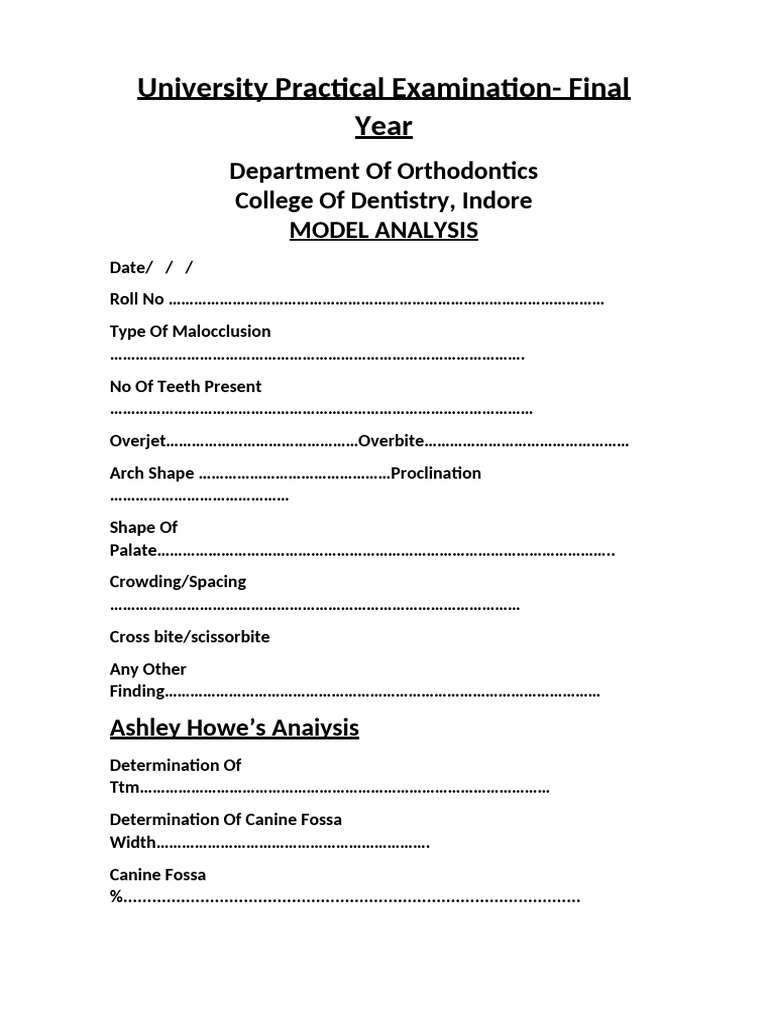 University Practical Examination- Final Year

Department Of Orthodontics
College Of Dentistry, Indore
MODEL ANALYSIS

Date/ / /

Roll No ____

Type Of Malocclusion
____

No Of Teeth Present
____

Overjet____Overbite____

Arch Shape ____Proclination
____

Shape Of
Palate____

Crowding/Spacing
____

Cross bite/scissorbite

Any Other
Finding____

Ashley Howe's Anaiysis

Determination Of
Ttm____

Determination Of Canine Fossa
Width____

Canine Fossa
%____